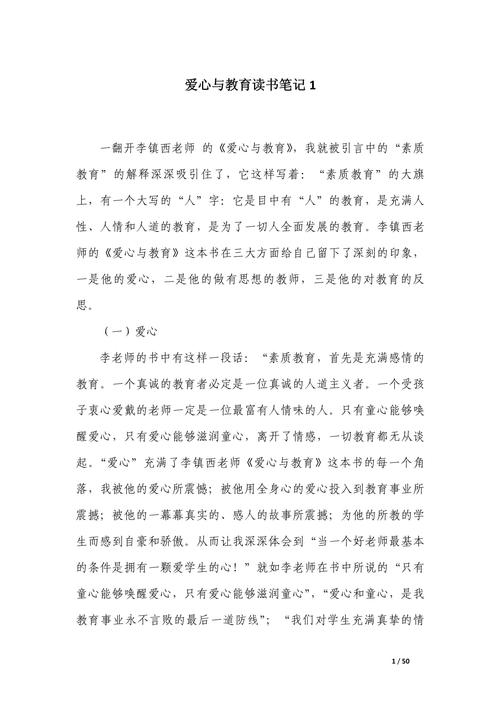 爱心与教育读书笔记 1

一翻开李镇西老师 的《爱心与教育》，我就被引言中的“素质教育”的解释深深吸引住了，它这样写着：“素质教育”的大旗上，有一个大写的“人”字；它是目中有“人”的教育，是充满人性、人情和人道的教育，是为了一切人全面发展的教育。李镇西老师的《爱心与教育》这本书在三大方面给自己留下了深刻的印象，一是他的爱心，二是他的做有思想的教师，三是他的对教育的反思。

（一）爱心

李老师的书中有这样一段话：“素质教育，首先是充满感情的教育。一个真诚的教育者必定是一位真诚的人道主义者。一个受孩子衷心爱戴的老师一定是一位最富有人情味的人。只有童心能够唤醒爱心，只有爱心能够滋润童心，离开了情感，一切教育都无从谈起。“爱心”充满了李镇西老师《爱心与教育》这本书的每一个角落，我被他的爱心所震憾；被他用全身心的爱心投入到教育事业所震撼；被他的一幕幕真实的、感人的故事所震撼；为他的所教的学生而感到自豪和骄傲。从而让我深深体会到“当一个好老师最基本的条件是拥有一颗爱学生的心！”就如李老师在书中所说的“只有童心能够唤醒爱心，只有爱心能够滋润童心”，“爱心和童心，是我教育事业永不言败的最后一道防线”；“我们对学生充满真挚的情

1 / 50